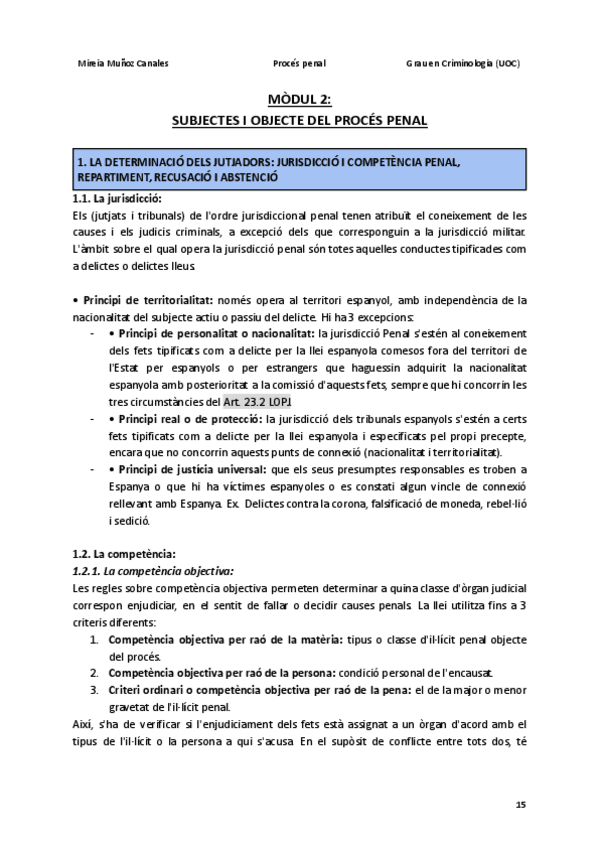 Mireia Muñoz Canales    Procés penal    Grau en Criminologia (UOC)

MÒDUL 2:
SUBJECTES I OBJECTE DEL PROCÉS PENAL

1. LA DETERMINACIÓ DELS JUTJADORS: JURISDICCIÓ I COMPETÈNCIA PENAL, REPARTIMENT, RECUSACIÓ I ABSTENCIÓ

1.1. La jurisdicció:
Els (jutjats i tribunals) de l'ordre jurisdiccional penal tenen atribuït el coneixement de les causes i els judicis criminals, a excepció dels que corresponguin a la jurisdicció militar. L'àmbit sobre el qual opera la jurisdicció penal són totes aquelles conductes tipificades com a delictes o delictes lleus.

• Principi de territorialitat: només opera al territori espanyol, amb independència de la nacionalitat del subjecte actiu o passiu del delicte. Hi ha 3 excepcions:
- • Principi de personalitat o nacionalitat: la jurisdicció Penal s'estén al coneixement dels fets tipificats com a delicte per la llei espanyola comesos fora del territori de l'Estat per espanyols o per estrangers que haguessin adquirit la nacionalitat espanyola amb posterioritat a la comissió d'aquests fets, sempre que hi concorrin les tres circumstàncies del Art. 23.2 LOPJ.
- • Principi real o de protecció: la jurisdicció dels tribunals espanyols s'estén a certs fets tipificats com a delicte per la llei espanyola i especificats pel propi precepte, encara que no concorrin aquests punts de connexió (nacionalitat i territorialitat).
- • Principi de justícia universal: que els seus presumptes responsables es troben a Espanya o que hi ha víctimes espanyoles o es constati algun vincle de connexió rellevant amb Espanya. Ex. Delictes contra la corona, falsificació de moneda, rebel·lió i sedició.

1.2. La competència:
1.2.1. La competència objectiva:
Les regles sobre competència objectiva permeten determinar a quina classe d'òrgan judicial correspon enjudiciar, en el sentit de fallar o decidir causes penals. La llei utilitza fins a 3 criteris diferents:
1. Competència objectiva per raó de la matèria: tipus o classe d'il·lícit penal objecte del procés.
2. Competència objectiva per raó de la persona: condició personal de l'encausat.
3. Criteri ordinari o competència objectiva per raó de la pena: el de la major o menor gravetat de l'il·lícit penal.
Així, s'ha de verificar si l'enjudiciament dels fets està assignat a un òrgan d'acord amb el tipus de l'il·lícit o la persona a qui s'acusa. En el supòsit de conflicte entre tots dos, té

15